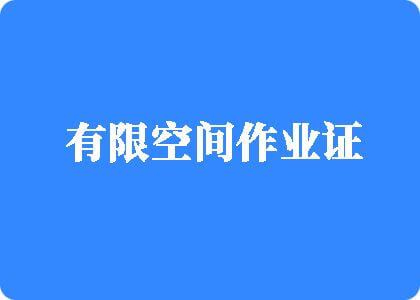 有限空间作业证